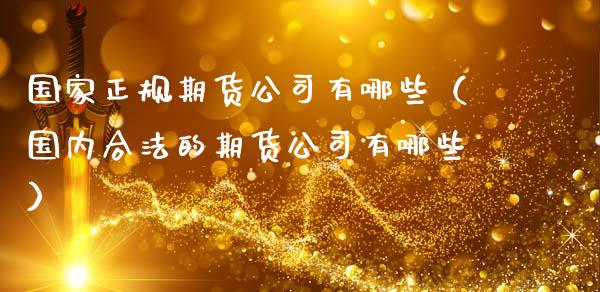 国家正规期货公司有哪些（国内合法的期货公司有哪些）